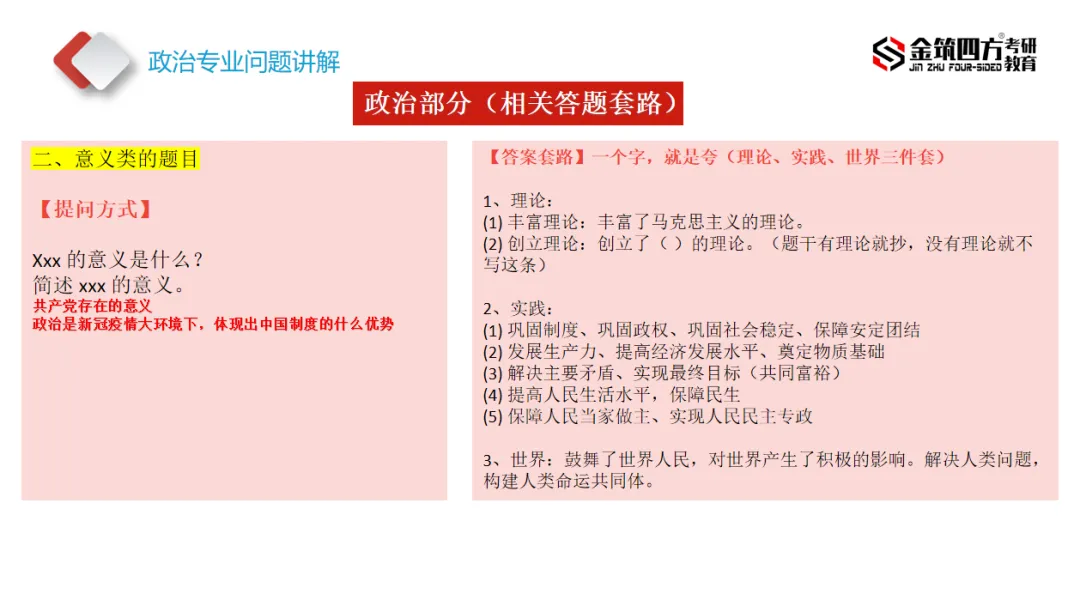 政治专业问题讲解

金筑四方考研教育
JIN ZHU FOUR-SIDED

政治部分（相关答题套路）

二、意义类的题目

【提问方式】

Xxx 的意义是什么？
简述 xxx 的意义。
共产党存在的意义
政治是新冠疫情大环境下，体现出中国制度的什么优势

【答案套路】一个字，就是夸（理论、实践、世界三件套）

1、理论：
(1) 丰富理论：丰富了马克思主义的理论。
(2) 创立理论：创立了（ ）的理论。（题干有理论就抄，没有理论就不写这条）

2、实践：
(1) 巩固制度、巩固政权、巩固社会稳定、保障安定团结
(2) 发展生产力、提高经济发展水平、奠定物质基础
(3) 解决主要矛盾、实现最终目标（共同富裕）
(4) 提高人民生活水平，保障民生
(5) 保障人民当家做主、实现人民民主专政

3、世界：鼓舞了世界人民，对世界产生了积极的影响。解决人类问题，构建人类命运共同体。